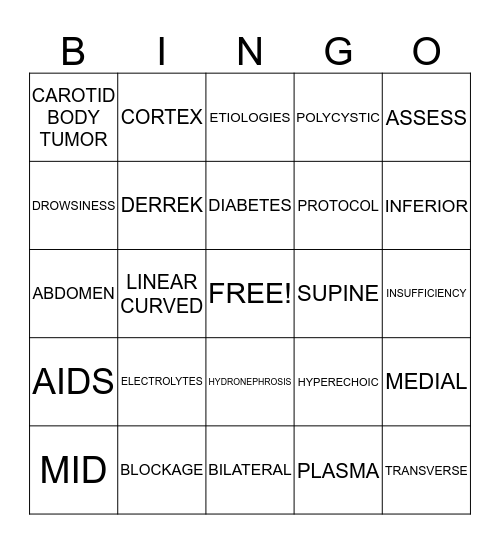 | B | I | N | G | O |
|---|---|---|---|---|
| CAROTID BODY TUMOR | CORTEX | ETIOLOGIES | POLYCYSTIC | ASSESS |
| DROWSINESS | DERREK | DIABETES | PROTOCOL | INFERIOR |
| ABDOMEN | LINEAR CURVED | FREE! | SUPINE | INSUFFICIENCY |
| AIDS | ELECTROLYTES | HYDRONEPHROSIS | HYPERECHOIC | MEDIAL |
| MID | BLOCKAGE | BILATERAL | PLASMA | TRANSVERSE |